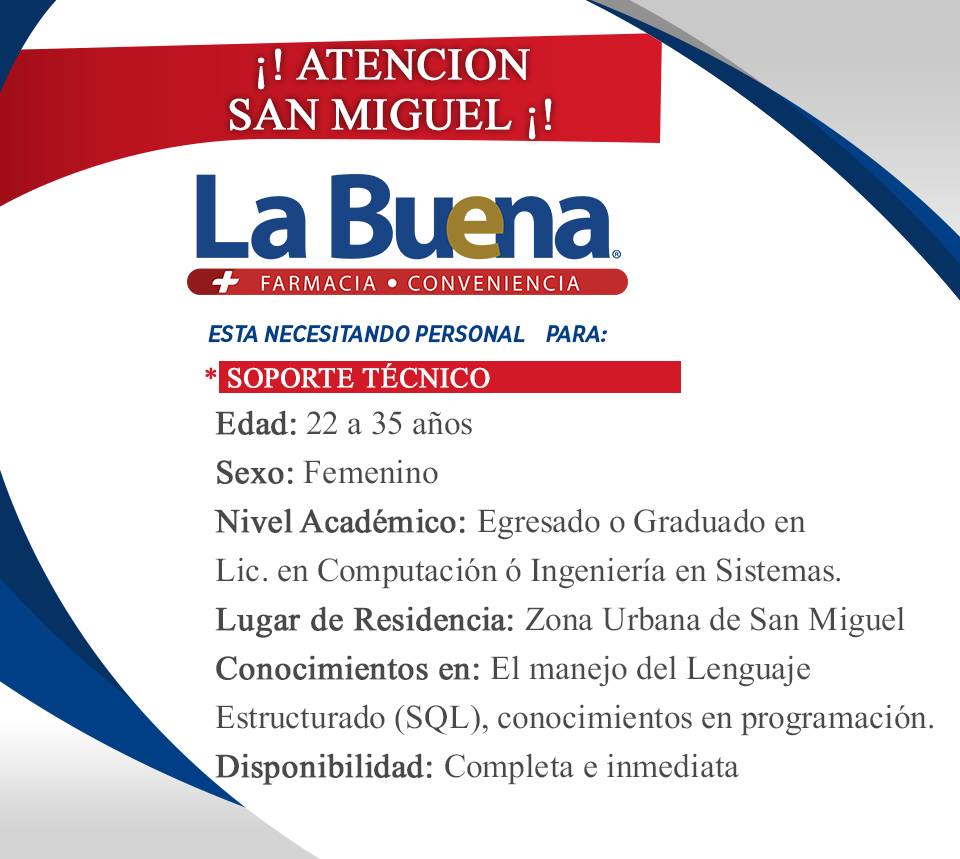 ¡! ATENCION SAN MIGUEL ¡!

La Buena®
FARMACIA • CONVENIENCIA

ESTA NECESITANDO PERSONAL PARA:

* SOPORTE TÉCNICO

Edad: 22 a 35 años

Sexo: Femenino

Nivel Académico: Egresado o Graduado en Lic. en Computación ó Ingeniería en Sistemas.

Lugar de Residencia: Zona Urbana de San Miguel

Conocimientos en: El manejo del Lenguaje Estructurado (SQL), conocimientos en programación.

Disponibilidad: Completa e inmediata